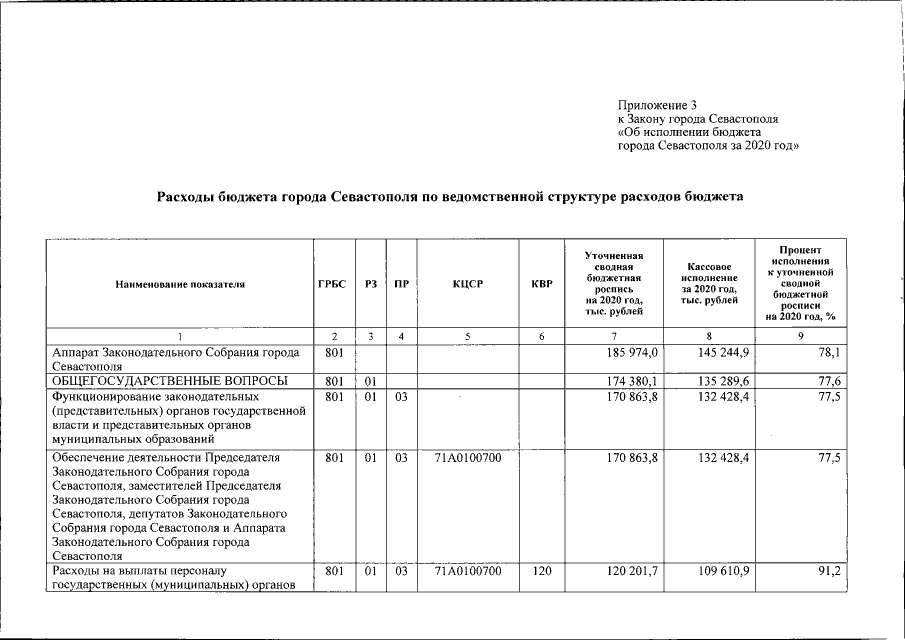 Приложение 3
к Закону города Севастополя
«Об исполнении бюджета
города Севастополя за 2020 год»

Расходы бюджета города Севастополя по ведомственной структуре расходов бюджета

| Наименование показателя | ГРБС | РЗ | ПР | КЦСР | КВР | Уточненная сводная бюджетная роспись на 2020 год, тыс. рублей | Кассовое исполнение за 2020 год, тыс. рублей | Процент исполнения к уточненной сводной бюджетной росписи на 2020 год, % |
|---|---|---|---|---|---|---|---|---|
| 1 | 2 | 3 | 4 | 5 | 6 | 7 | 8 | 9 |
| Аппарат Законодательного Собрания города Севастополя | 801 | | | | | 185 974,0 | 145 244,9 | 78,1 |
| ОБЩЕГОСУДАРСТВЕННЫЕ ВОПРОСЫ | 801 | 01 | | | | 174 380,1 | 135 289,6 | 77,6 |
| Функционирование законодательных (представительных) органов государственной власти и представительных органов муниципальных образований | 801 | 01 | 03 | | | 170 863,8 | 132 428,4 | 77,5 |
| Обеспечение деятельности Председателя Законодательного Собрания города Севастополя, заместителей Председателя Законодательного Собрания города Севастополя, депутатов Законодательного Собрания города Севастополя и Аппарата Законодательного Собрания города Севастополя | 801 | 01 | 03 | 71А0100700 | | 170 863,8 | 132 428,4 | 77,5 |
| Расходы на выплаты персоналу государственных (муниципальных) органов | 801 | 01 | 03 | 71А0100700 | 120 | 120 201,7 | 109 610,9 | 91,2 |